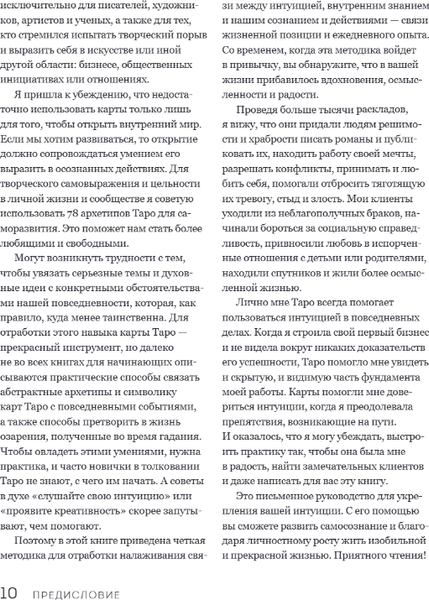 исключительно для писателей, художников, артистов и ученых, а также для тех, кто стремился испытать творческий порыв и выразить себя в искусстве или иной другой области: бизнесе, общественных инициативах или отношениях.

Я пришла к убеждению, что недостаточно использовать карты только лишь для того, чтобы открыть внутренний мир. Если мы хотим развиваться, то открытие должно сопровождаться умением его выразить в осознанных действиях. Для творческого самовыражения и цельности в личной жизни и сообществе я советую использовать 78 архетипов Таро для саморазвития. Это поможет нам стать более любящими и свободными.

Могут возникнуть трудности с тем, чтобы увязать серьезные темы и духовные идеи с конкретными обстоятельствами нашей повседневности, которая, как правило, куда менее таинственна. Для отработки этого навыка карты Таро — прекрасный инструмент, но далеко не во всех книгах для начинающих описываются практические способы связать абстрактные архетипы и символику карт Таро с повседневными событиями, а также способы претворить в жизнь озарения, полученные во время гадания. Чтобы овладеть этими умениями, нужна практика, и часто новички в толковании Таро не знают, с чего им начать. А советы в духе «слушайте свою интуицию» или «проявите креативность» скорее запутывают, чем помогают.

Поэтому в этой книге приведена четкая методика для отработки налаживания связи между интуицией, внутренним знанием и нашим сознанием и действиями — связи жизненной позиции и ежедневного опыта. Со временем, когда эта методика войдет в привычку, вы обнаружите, что в вашей жизни прибавилось вдохновения, осмысленности и радости.

Проведя больше тысячи раскладов, я вижу, что они придали людям решимости и храбрости писать романы и публиковать их, находить работу своей мечты, разрешать конфликты, принимать и любить себя, помогали отбросить тяготящую их тревогу, стыд и злость. Мои клиенты уходили из неблагополучных браков, начинали бороться за социальную справедливость, привносили любовь в испорченные отношения с детьми или родителями, находили спутников и жили более осмысленной жизнью.

Лично мне Таро всегда помогает пользоваться интуицией в повседневных делах. Когда я строила свой первый бизнес и не видела вокруг никаких доказательств его успешности, Таро помогло мне увидеть и скрытую, и видимую часть фундамента моей работы. Карты помогли мне довериться интуиции, когда я преодолевала препятствия, возникающие на пути. И оказалось, что я могу убеждать, выстроить практику так, чтобы она была мне в радость, найти замечательных клиентов и даже написать для вас эту книгу.

Это письменное руководство для укрепления вашей интуиции. С его помощью вы сможете развить самосознание и благодаря личностному росту жить изобильной и прекрасной жизнью. Приятного чтения!

10 ПРЕДИСЛОВИЕ